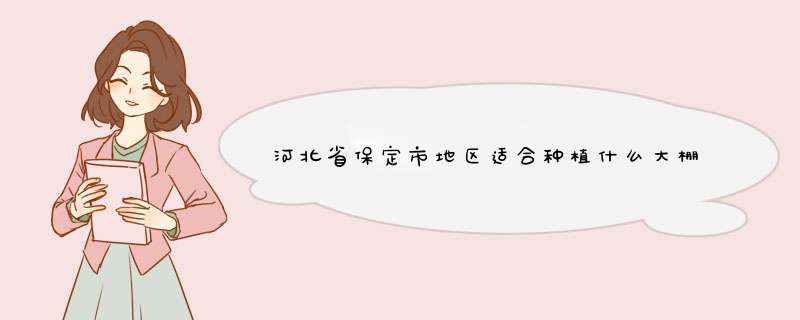 河北省保定市地区适合种植什么大棚